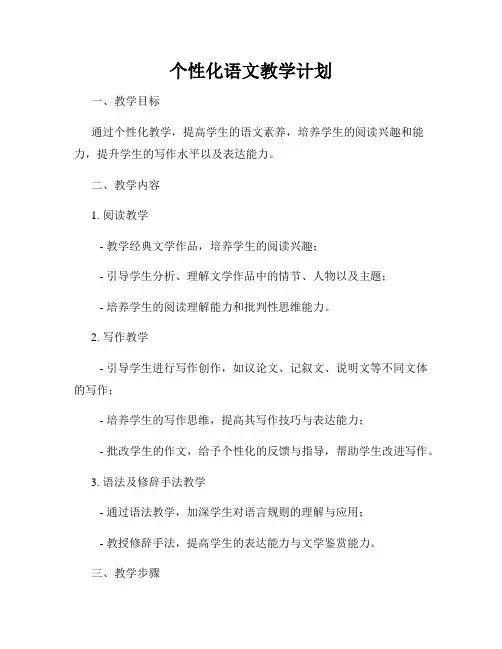 个性化语文教学计划

一、教学目标

通过个性化教学，提高学生的语文素养，培养学生的阅读兴趣和能力，提升学生的写作水平以及表达能力。

二、教学内容

1. 阅读教学

- 教学经典文学作品，培养学生的阅读兴趣；

- 引导学生分析、理解文学作品中的情节、人物以及主题；

- 培养学生的阅读理解能力和批判性思维能力。

2. 写作教学

- 引导学生进行写作创作，如议论文、记叙文、说明文等不同文体的写作；

- 培养学生的写作思维，提高其写作技巧与表达能力；

- 批改学生的作文，给予个性化的反馈与指导，帮助学生改进写作。

3. 语法及修辞手法教学

- 通过语法教学，加深学生对语言规则的理解与应用；

- 教授修辞手法，提高学生的表达能力与文学鉴赏能力。

三、教学步骤